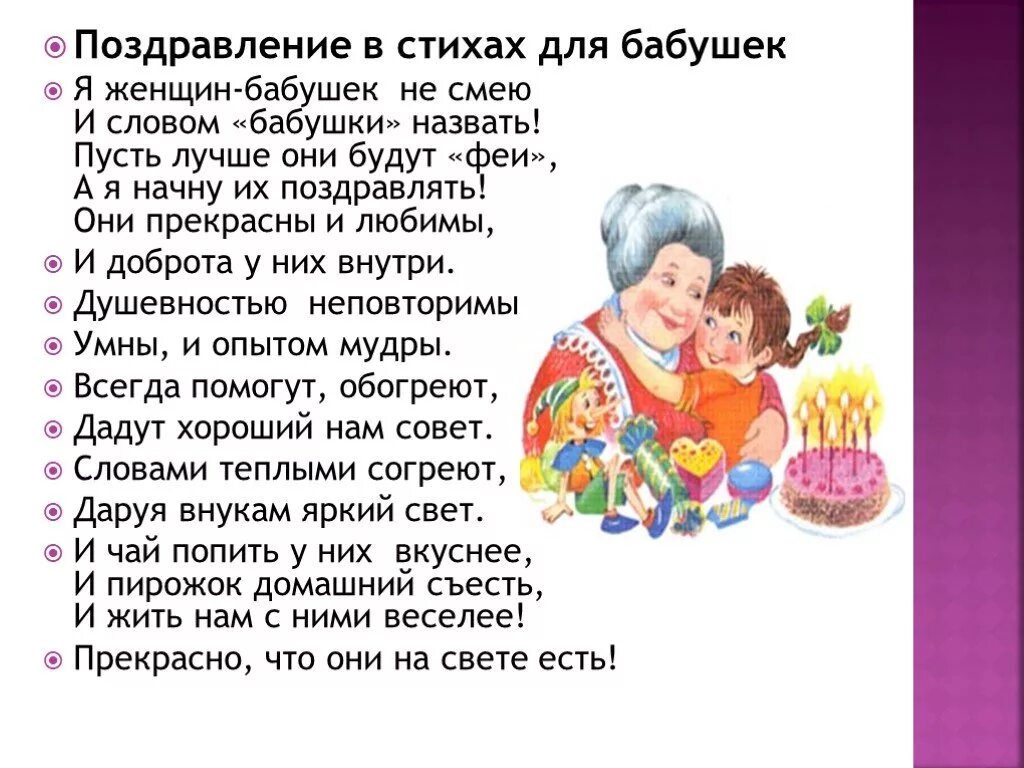 Поздравление в стихах для бабушек

Я женщин-бабушек не смею
И словом «бабушки» назвать!
Пусть лучше они будут «феи»,
А я начну их поздравлять!
Они прекрасны и любимы,

И доброта у них внутри.

Душевностью неповторимы

Умны, и опытом мудры.

Всегда помогут, обогреют,

Дадут хороший нам совет.

Словами теплыми согреют,

Даруя внукам яркий свет.

И чай попить у них вкуснее,
И пирожок домашний съесть,
И жить нам с ними веселее!

Прекрасно, что они на свете есть!